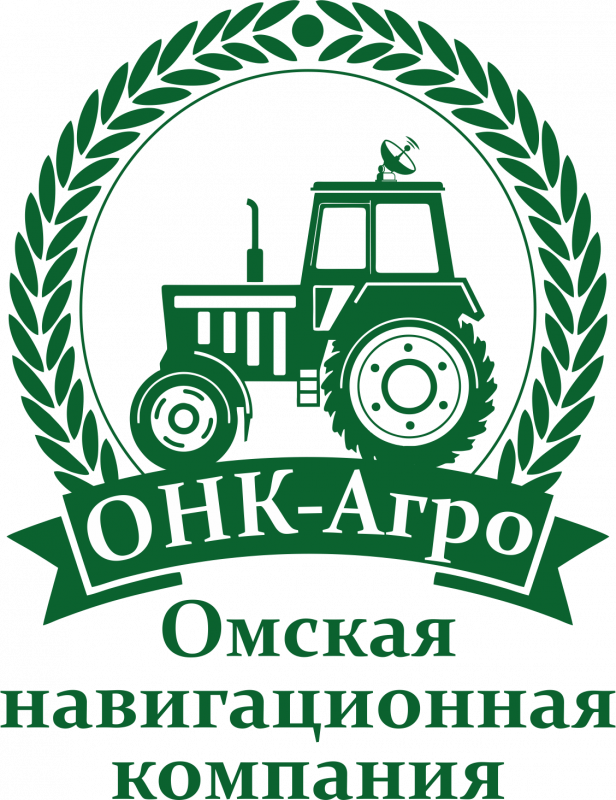 ОНК-Агро

Омская навигационная компания